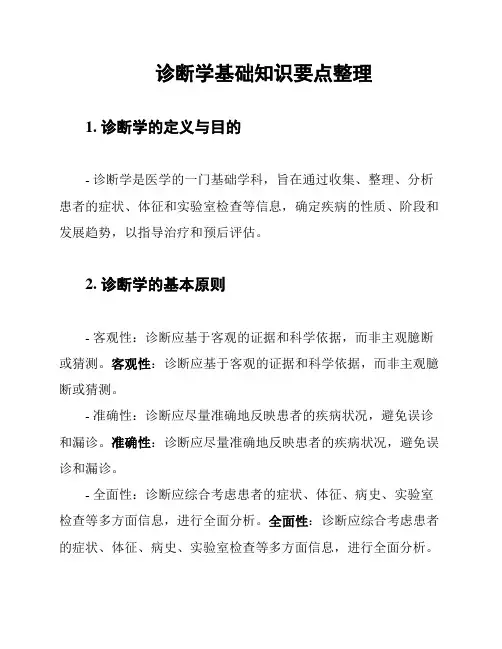 诊断学基础知识要点整理

1. 诊断学的定义与目的

- 诊断学是医学的一门基础学科，旨在通过收集、整理、分析患者的症状、体征和实验室检查等信息，确定疾病的性质、阶段和发展趋势，以指导治疗和预后评估。

2. 诊断学的基本原则

- 客观性：诊断应基于客观的证据和科学依据，而非主观臆断或猜测。客观性：诊断应基于客观的证据和科学依据，而非主观臆断或猜测。

- 准确性：诊断应尽量准确地反映患者的疾病状况，避免误诊和漏诊。准确性：诊断应尽量准确地反映患者的疾病状况，避免误诊和漏诊。

- 全面性：诊断应综合考虑患者的症状、体征、病史、实验室检查等多方面信息，进行全面分析。全面性：诊断应综合考虑患者的症状、体征、病史、实验室检查等多方面信息，进行全面分析。